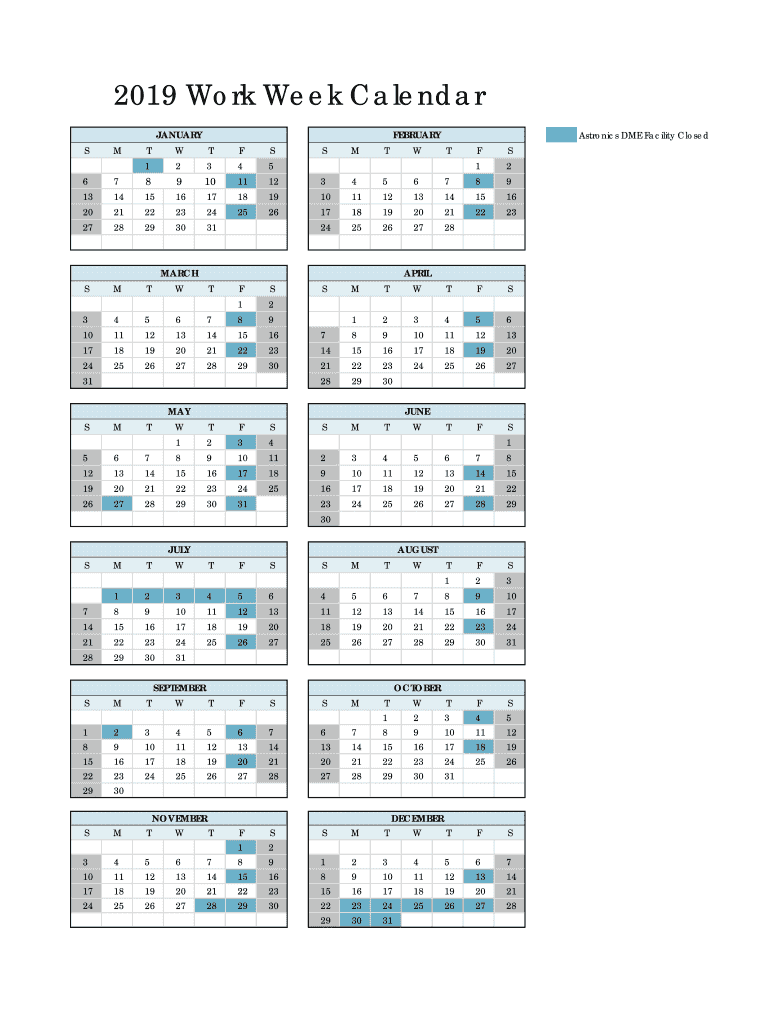 2019 Work Week Calendar

Astronics DME Facility Closed

JANUARY

| S | M | T | W | T | F | S |
|---|---|---|---|---|---|---|
| | | 1 | 2 | 3 | 4 | 5 |
| 6 | 7 | 8 | 9 | 10 | 11 | 12 |
| 13 | 14 | 15 | 16 | 17 | 18 | 19 |
| 20 | 21 | 22 | 23 | 24 | 25 | 26 |
| 27 | 28 | 29 | 30 | 31 | | |

FEBRUARY

| S | M | T | W | T | F | S |
|---|---|---|---|---|---|---|
| | | | | | 1 | 2 |
| 3 | 4 | 5 | 6 | 7 | 8 | 9 |
| 10 | 11 | 12 | 13 | 14 | 15 | 16 |
| 17 | 18 | 19 | 20 | 21 | 22 | 23 |
| 24 | 25 | 26 | 27 | 28 | | |

MARCH

| S | M | T | W | T | F | S |
|---|---|---|---|---|---|---|
| | | | | | 1 | 2 |
| 3 | 4 | 5 | 6 | 7 | 8 | 9 |
| 10 | 11 | 12 | 13 | 14 | 15 | 16 |
| 17 | 18 | 19 | 20 | 21 | 22 | 23 |
| 24 | 25 | 26 | 27 | 28 | 29 | 30 |
| 31 | | | | | | |

APRIL

| S | M | T | W | T | F | S |
|---|---|---|---|---|---|---|
| | 1 | 2 | 3 | 4 | 5 | 6 |
| 7 | 8 | 9 | 10 | 11 | 12 | 13 |
| 14 | 15 | 16 | 17 | 18 | 19 | 20 |
| 21 | 22 | 23 | 24 | 25 | 26 | 27 |
| 28 | 29 | 30 | | | | |

MAY

| S | M | T | W | T | F | S |
|---|---|---|---|---|---|---|
| | | | 1 | 2 | 3 | 4 |
| 5 | 6 | 7 | 8 | 9 | 10 | 11 |
| 12 | 13 | 14 | 15 | 16 | 17 | 18 |
| 19 | 20 | 21 | 22 | 23 | 24 | 25 |
| 26 | 27 | 28 | 29 | 30 | 31 | |

JUNE

| S | M | T | W | T | F | S |
|---|---|---|---|---|---|---|
| | | | | | | 1 |
| 2 | 3 | 4 | 5 | 6 | 7 | 8 |
| 9 | 10 | 11 | 12 | 13 | 14 | 15 |
| 16 | 17 | 18 | 19 | 20 | 21 | 22 |
| 23 | 24 | 25 | 26 | 27 | 28 | 29 |
| 30 | | | | | | |

JULY

| S | M | T | W | T | F | S |
|---|---|---|---|---|---|---|
| | 1 | 2 | 3 | 4 | 5 | 6 |
| 7 | 8 | 9 | 10 | 11 | 12 | 13 |
| 14 | 15 | 16 | 17 | 18 | 19 | 20 |
| 21 | 22 | 23 | 24 | 25 | 26 | 27 |
| 28 | 29 | 30 | 31 | | | |

AUGUST

| S | M | T | W | T | F | S |
|---|---|---|---|---|---|---|
| | | | | 1 | 2 | 3 |
| 4 | 5 | 6 | 7 | 8 | 9 | 10 |
| 11 | 12 | 13 | 14 | 15 | 16 | 17 |
| 18 | 19 | 20 | 21 | 22 | 23 | 24 |
| 25 | 26 | 27 | 28 | 29 | 30 | 31 |

SEPTEMBER

| S | M | T | W | T | F | S |
|---|---|---|---|---|---|---|
| 1 | 2 | 3 | 4 | 5 | 6 | 7 |
| 8 | 9 | 10 | 11 | 12 | 13 | 14 |
| 15 | 16 | 17 | 18 | 19 | 20 | 21 |
| 22 | 23 | 24 | 25 | 26 | 27 | 28 |
| 29 | 30 | | | | | |

OCTOBER

| S | M | T | W | T | F | S |
|---|---|---|---|---|---|---|
| | | 1 | 2 | 3 | 4 | 5 |
| 6 | 7 | 8 | 9 | 10 | 11 | 12 |
| 13 | 14 | 15 | 16 | 17 | 18 | 19 |
| 20 | 21 | 22 | 23 | 24 | 25 | 26 |
| 27 | 28 | 29 | 30 | 31 | | |

NOVEMBER

| S | M | T | W | T | F | S |
|---|---|---|---|---|---|---|
| | | | | | 1 | 2 |
| 3 | 4 | 5 | 6 | 7 | 8 | 9 |
| 10 | 11 | 12 | 13 | 14 | 15 | 16 |
| 17 | 18 | 19 | 20 | 21 | 22 | 23 |
| 24 | 25 | 26 | 27 | 28 | 29 | 30 |

DECEMBER

| S | M | T | W | T | F | S |
|---|---|---|---|---|---|---|
| 1 | 2 | 3 | 4 | 5 | 6 | 7 |
| 8 | 9 | 10 | 11 | 12 | 13 | 14 |
| 15 | 16 | 17 | 18 | 19 | 20 | 21 |
| 22 | 23 | 24 | 25 | 26 | 27 | 28 |
| 29 | 30 | 31 | | | | |